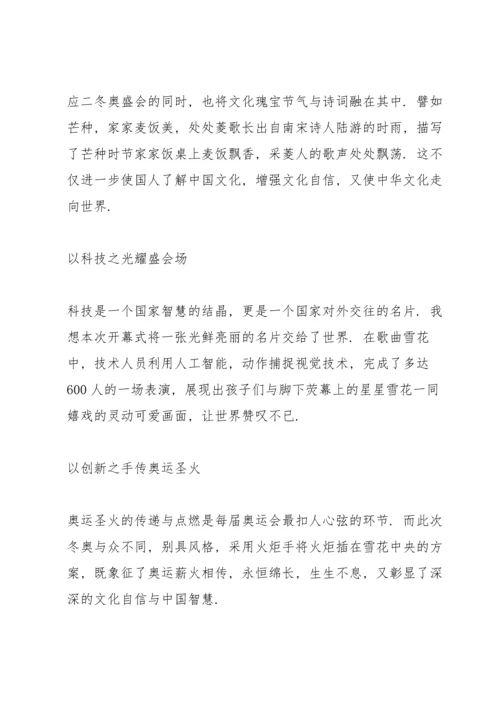 应二冬奥盛会的同时，也将文化瑰宝节气与诗词融在其中．譬如芒种，家家麦饭美，处处菱歌长出自南宋诗人陆游的时雨，描写了芒种时节家家饭桌上麦饭飘香，采菱人的歌声处处飘荡．这不仅进一步使国人了解中国文化，增强文化自信，又使中华文化走向世界．

以科技之光耀盛会场

科技是一个国家智慧的结晶，更是一个国家对外交往的名片．我想本次开幕式将一张光鲜亮丽的名片交给了世界．在歌曲雪花中，技术人员利用人工智能，动作捕捉视觉技术，完成了多达600人的一场表演，展现出孩子们与脚下荧幕上的星星雪花一同嬉戏的灵动可爱画面，让世界赞叹不已．

以创新之手传奥运圣火

奥运圣火的传递与点燃是每届奥运会最扣人心弦的环节．而此次冬奥与众不同，别具风格，采用火炬手将火炬插在雪花中央的方案，既象征了奥运薪火相传，永恒绵长，生生不息，又彰显了深深的文化自信与中国智慧．